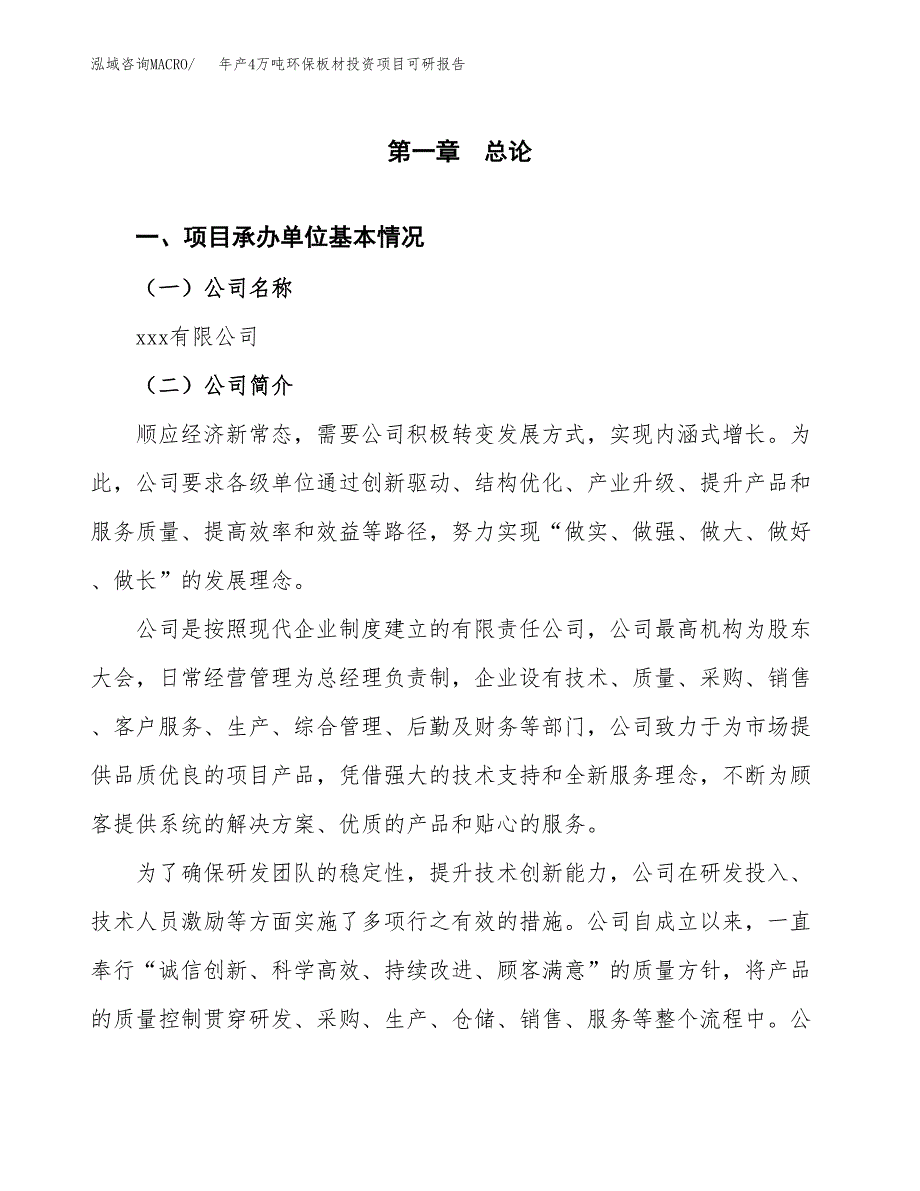 泓域咨询MACRO/　年产4万吨环保板材投资项目可研报告

第一章　总论

一、项目承办单位基本情况

（一）公司名称

xxx有限公司

（二）公司简介

顺应经济新常态，需要公司积极转变发展方式，实现内涵式增长。为此，公司要求各级单位通过创新驱动、结构优化、产业升级、提升产品和服务质量、提高效率和效益等路径，努力实现“做实、做强、做大、做好、做长”的发展理念。

公司是按照现代企业制度建立的有限责任公司，公司最高机构为股东大会，日常经营管理为总经理负责制，企业设有技术、质量、采购、销售、客户服务、生产、综合管理、后勤及财务等部门，公司致力于为市场提供品质优良的项目产品，凭借强大的技术支持和全新服务理念，不断为顾客提供系统的解决方案、优质的产品和贴心的服务。

为了确保研发团队的稳定性，提升技术创新能力，公司在研发投入、技术人员激励等方面实施了多项行之有效的措施。公司自成立以来，一直奉行“诚信创新、科学高效、持续改进、顾客满意”的质量方针，将产品的质量控制贯穿研发、采购、生产、仓储、销售、服务等整个流程中。公